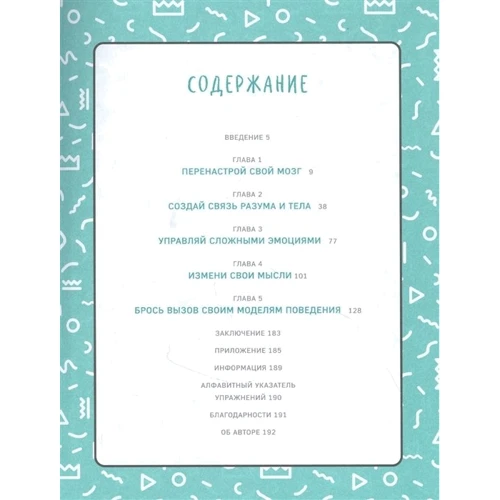 СОДЕРЖАНИЕ

ВВЕДЕНИЕ 5

ГЛАВА 1
ПЕРЕНАСТРОЙ СВОЙ МОЗГ 9

ГЛАВА 2
СОЗДАЙ СВЯЗЬ РАЗУМА И ТЕЛА 38

ГЛАВА 3
УПРАВЛЯЙ СЛОЖНЫМИ ЭМОЦИЯМИ 77

ГЛАВА 4
ИЗМЕНИ СВОИ МЫСЛИ 101

ГЛАВА 5
БРОСЬ ВЫЗОВ СВОИМ МОДЕЛЯМ ПОВЕДЕНИЯ 128

ЗАКЛЮЧЕНИЕ 183

ПРИЛОЖЕНИЕ 185

ИНФОРМАЦИЯ 189

АЛФАВИТНЫЙ УКАЗАТЕЛЬ УПРАЖНЕНИЙ 190

БЛАГОДАРНОСТИ 191

ОБ АВТОРЕ 192